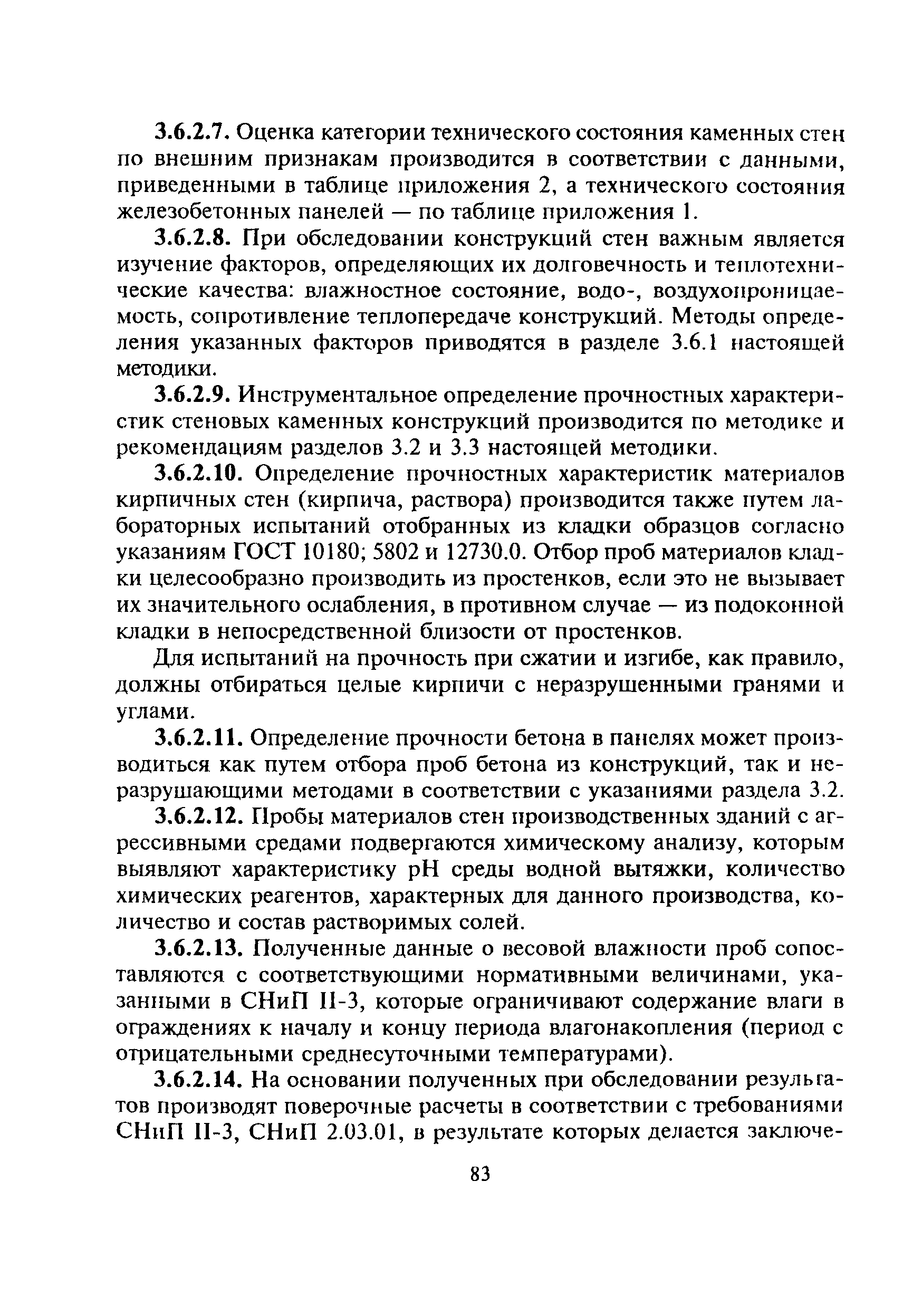 3.6.2.7. Оценка категории технического состояния каменных стен по внешним признакам производится в соответствии с данными, приведенными в таблице приложения 2, а технического состояния железобетонных панелей — по таблице приложения 1.

3.6.2.8. При обследовании конструкций стен важным является изучение факторов, определяющих их долговечность и теплотехнические качества: влажностное состояние, водо-, воздухопроницаемость, сопротивление теплопередаче конструкций. Методы определения указанных факторов приводятся в разделе 3.6.1 настоящей методики.

3.6.2.9. Инструментальное определение прочностных характеристик стеновых каменных конструкций производится по методике и рекомендациям разделов 3.2 и 3.3 настоящей методики.

3.6.2.10. Определение прочностных характеристик материалов кирпичных стен (кирпича, раствора) производится также путем лабораторных испытаний отобранных из кладки образцов согласно указаниям ГОСТ 10180; 5802 и 12730.0. Отбор проб материалов кладки целесообразно производить из простенков, если это не вызывает их значительного ослабления, в противном случае — из подоконной кладки в непосредственной близости от простенков.

Для испытаний на прочность при сжатии и изгибе, как правило, должны отбираться целые кирпичи с неразрушенными гранями и углами.

3.6.2.11. Определение прочности бетона в панелях может производиться как путем отбора проб бетона из конструкций, так и неразрушающими методами в соответствии с указаниями раздела 3.2.

3.6.2.12. Пробы материалов стен производственных зданий с агрессивными средами подвергаются химическому анализу, которым выявляют характеристику pH среды водной вытяжки, количество химических реагентов, характерных для данного производства, количество и состав растворимых солей.

3.6.2.13. Полученные данные о весовой влажности проб сопоставляются с соответствующими нормативными величинами, указанными в СНиП II-3, которые ограничивают содержание влаги в ограждениях к началу и концу периода влагонакопления (период с отрицательными среднесуточными температурами).

3.6.2.14. На основании полученных при обследовании результатов производят поверочные расчеты в соответствии с требованиями СНиП II-3, СНиП 2.03.01, в результате которых делается заключе-

83